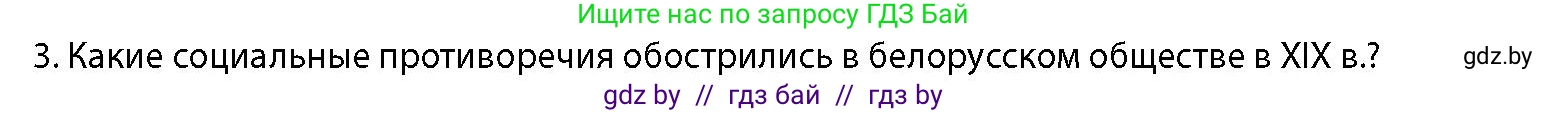 Ищите нас по запросу ГДЗ Бай

3. Какие социальные противоречия обострились в белорусском обществе в XIX в.?

gdz.by

gdz by // гдз бай // гдз by